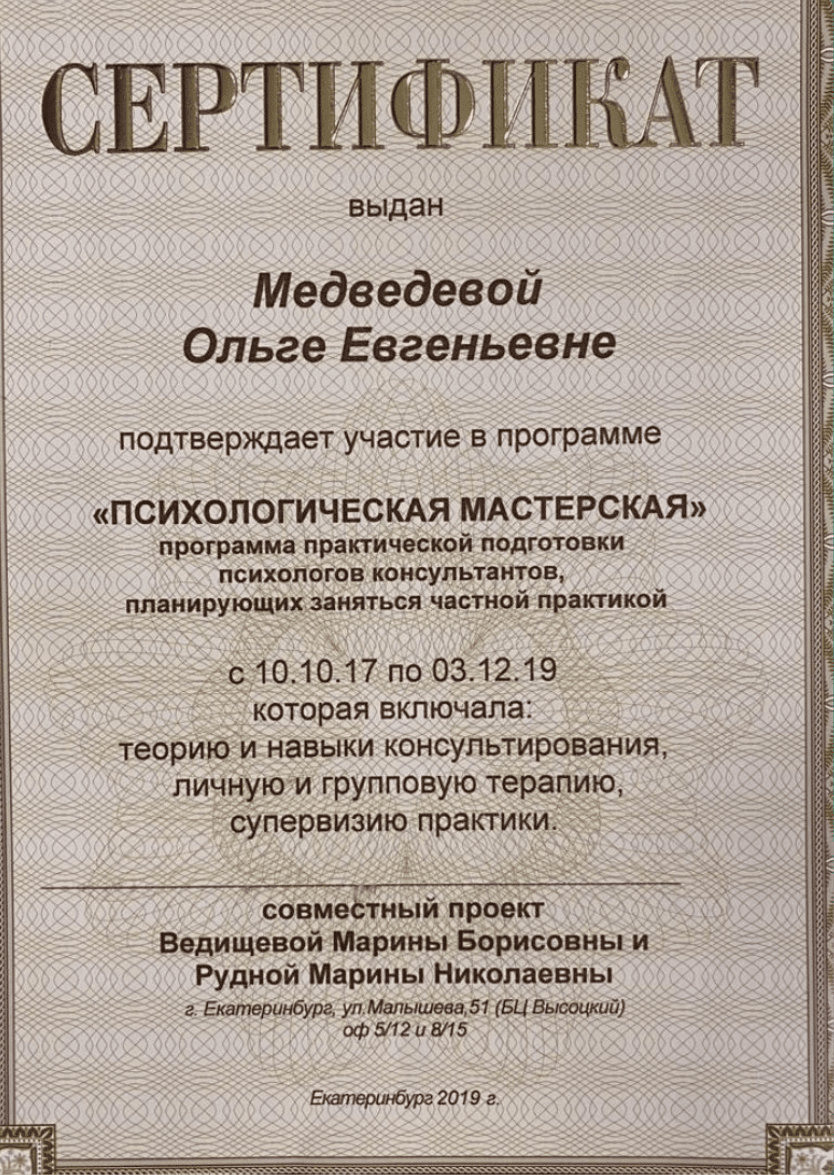 СЕРТИФИКАТ

выдан

Медведевой
Ольге Евгеньевне

подтверждает участие в программе

«ПСИХОЛОГИЧЕСКАЯ МАСТЕРСКАЯ»
программа практической подготовки психологов консультантов, планирующих заняться частной практикой

с 10.10.17 по 03.12.19
которая включала:
теорию и навыки консультирования, личную и групповую терапию, супервизию практики.

совместный проект
Ведищевой Марины Борисовны и
Рудной Марины Николаевны
г. Екатеринбург, ул.Малышева,51 (БЦ Высоцкий)
оф 5/12 и 8/15

Екатеринбург 2019 г.